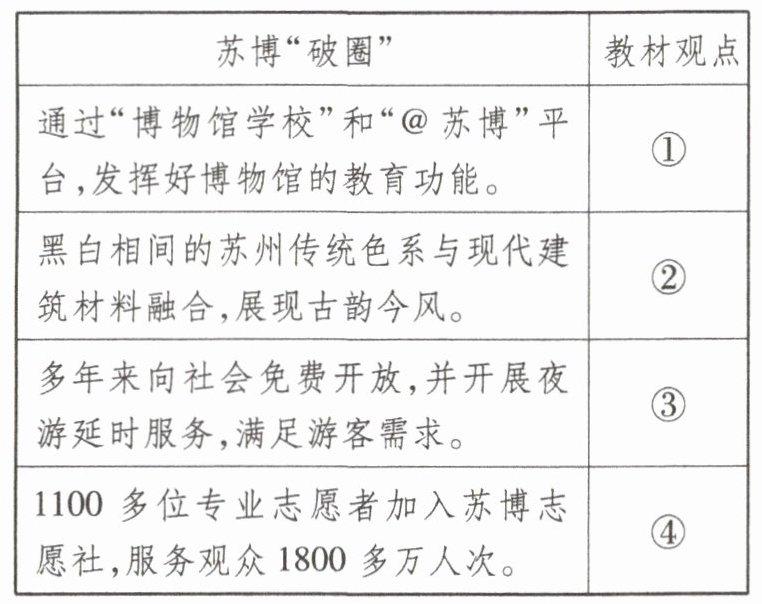 | 苏博“破圈” | 教材观点 |
|---|---|
| 通过“博物馆学校”和“@苏博”平台,发挥好博物馆的教育功能。 | ① |
| 黑白相间的苏州传统色系与现代建筑材料融合,展现古韵今风。 | ② |
| 多年来向社会免费开放,并开展夜游延时服务,满足游客需求。 | ③ |
| 1100 多位专业志愿者加入苏博志愿社,服务观众 1800 多万人次。 | ④ |